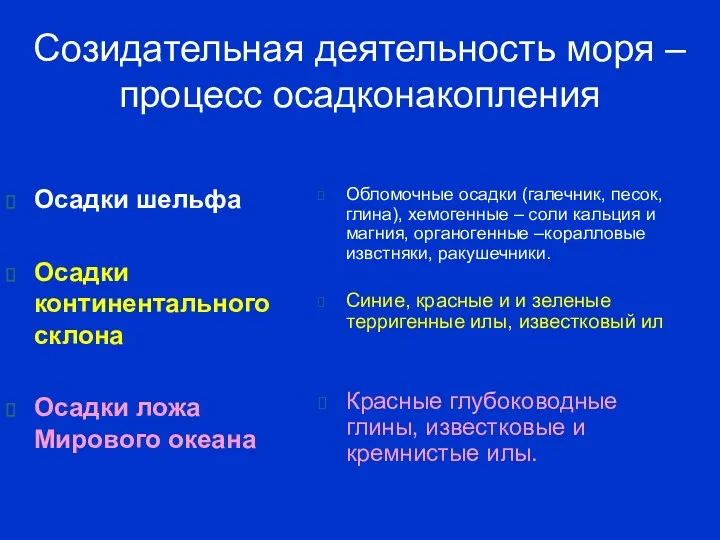 Созидательная деятельность моря – процесс осадконакопления

Осадки шельфа

Осадки континентального склона

Осадки ложа Мирового океана

Обломочные осадки (галечник, песок, глина), хемогенные – соли кальция и магния, органогенные –коралловые извстняки, ракушечники.

Синие, красные и и зеленые терригенные илы, известковый ил

Красные глубоководные глины, известковые и кремнистые илы.